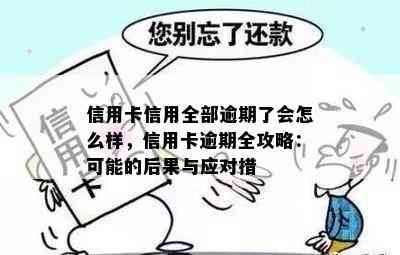 您别忘了还款

信用卡

信用卡信用全部逾期了会怎么样，信用卡逾期全攻略：可能的后果与应对措